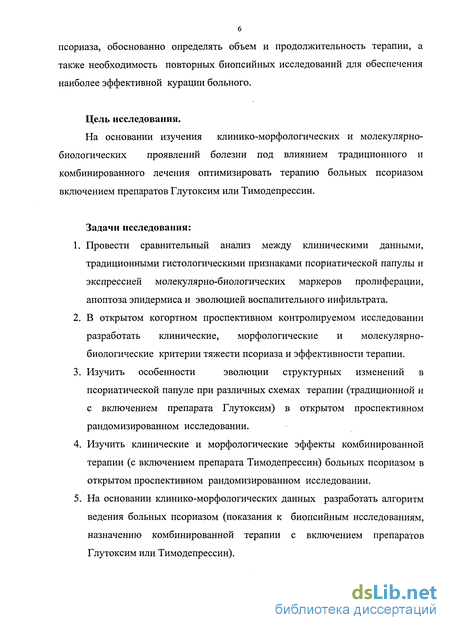 6

псориаза, обоснованно определять объем и продолжительность терапии, а также необходимость повторных биопсийных исследований для обеспечения наиболее эффективной курации больного.

Цель исследования.

На основании изучения клинико-морфологических и молекулярно-биологических проявлений болезни под влиянием традиционного и комбинированного лечения оптимизировать терапию больных псориазом включением препаратов Глутоксим или Тимодепрессин.

Задачи исследования:

1. Провести сравнительный анализ между клиническими данными, традиционными гистологическими признаками псориатической папулы и экспрессией молекулярно-биологических маркеров пролиферации, апоптоза эпидермиса и эволюцией воспалительного инфильтрата.
2. В открытом когортном проспективном контролируемом исследовании разработать клинические, морфологические и молекулярно-биологические критерии тяжести псориаза и эффективности терапии.
3. Изучить особенности эволюции структурных изменений в псориатической папуле при различных схемах терапии (традиционной и с включением препарата Глутоксим) в открытом проспективном рандомизированном исследовании.
4. Изучить клинические и морфологические эффекты комбинированной терапии (с включением препарата Тимодепрессин) больных псориазом в открытом проспективном рандомизированном исследовании.
5. На основании клинико-морфологических данных разработать алгоритм ведения больных псориазом (показания к биопсийным исследованиям, назначению комбинированной терапии с включением препаратов Глутоксим или Тимодепрессин).

dsLib.net
библиотека диссертаций